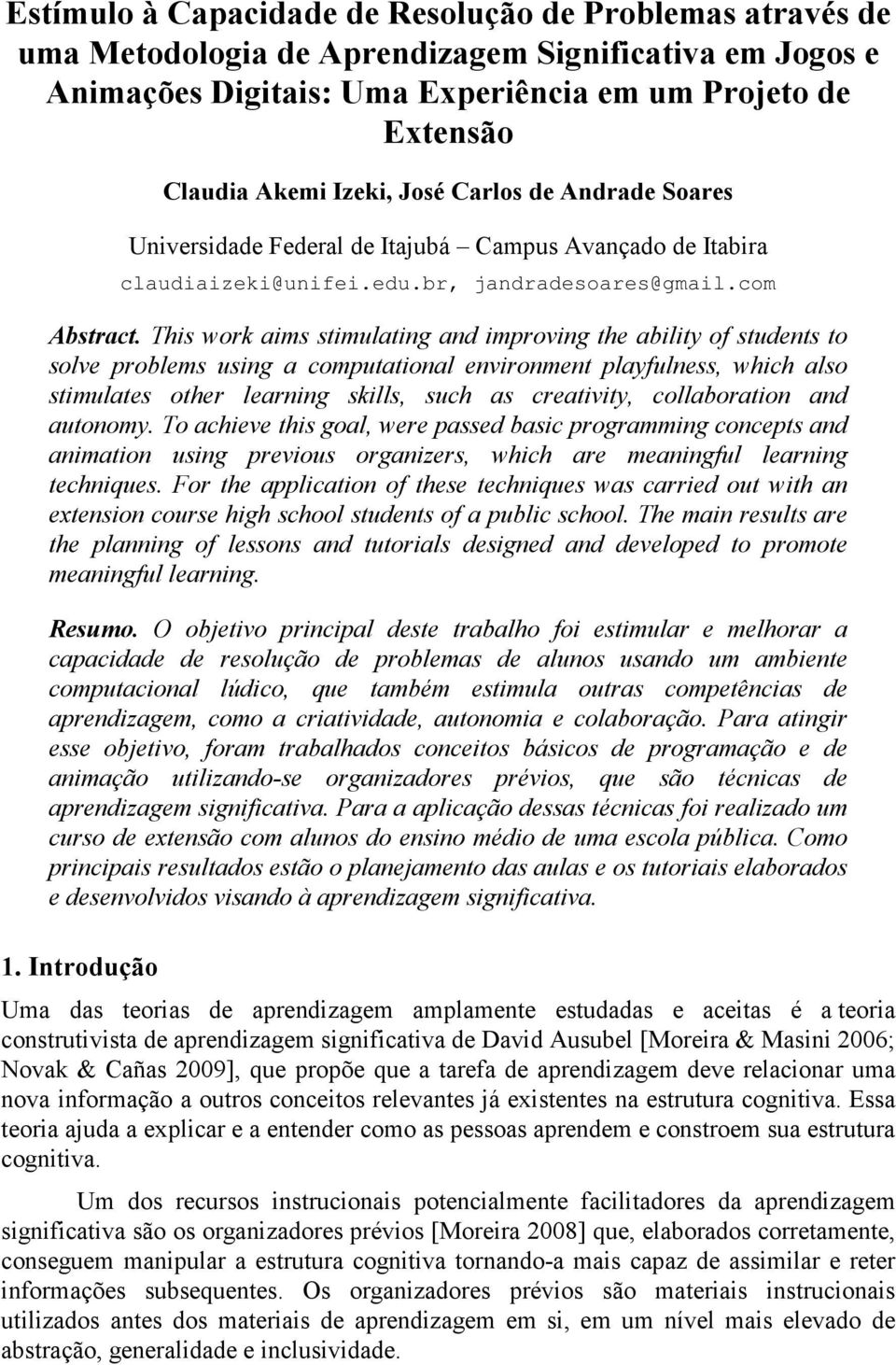 Estímulo à Capacidade de Resolução de Problemas através de uma Metodologia de Aprendizagem Significativa em Jogos e Animações Digitais: Uma Experiência em um Projeto de Extensão

Claudia Akemi Izeki, José Carlos de Andrade Soares

Universidade Federal de Itajubá – Campus Avançado de Itabira

claudiaizeki@unifei.edu.br, jandradesoares@gmail.com

Abstract. This work aims stimulating and improving the ability of students to solve problems using a computational environment playfulness, which also stimulates other learning skills, such as creativity, collaboration and autonomy. To achieve this goal, were passed basic programming concepts and animation using previous organizers, which are meaningful learning techniques. For the application of these techniques was carried out with an extension course high school students of a public school. The main results are the planning of lessons and tutorials designed and developed to promote meaningful learning.

Resumo. O objetivo principal deste trabalho foi estimular e melhorar a capacidade de resolução de problemas de alunos usando um ambiente computacional lúdico, que também estimula outras competências de aprendizagem, como a criatividade, autonomia e colaboração. Para atingir esse objetivo, foram trabalhados conceitos básicos de programação e de animação utilizando-se organizadores prévios, que são técnicas de aprendizagem significativa. Para a aplicação dessas técnicas foi realizado um curso de extensão com alunos do ensino médio de uma escola pública. Como principais resultados estão o planejamento das aulas e os tutoriais elaborados e desenvolvidos visando à aprendizagem significativa.

1. Introdução

Uma das teorias de aprendizagem amplamente estudadas e aceitas é a teoria construtivista de aprendizagem significativa de David Ausubel [Moreira & Masini 2006; Novak & Cañas 2009], que propõe que a tarefa de aprendizagem deve relacionar uma nova informação a outros conceitos relevantes já existentes na estrutura cognitiva. Essa teoria ajuda a explicar e a entender como as pessoas aprendem e constroem sua estrutura cognitiva.

Um dos recursos instrucionais potencialmente facilitadores da aprendizagem significativa são os organizadores prévios [Moreira 2008] que, elaborados corretamente, conseguem manipular a estrutura cognitiva tornando-a mais capaz de assimilar e reter informações subsequentes. Os organizadores prévios são materiais instrucionais utilizados antes dos materiais de aprendizagem em si, em um nível mais elevado de abstração, generalidade e inclusividade.